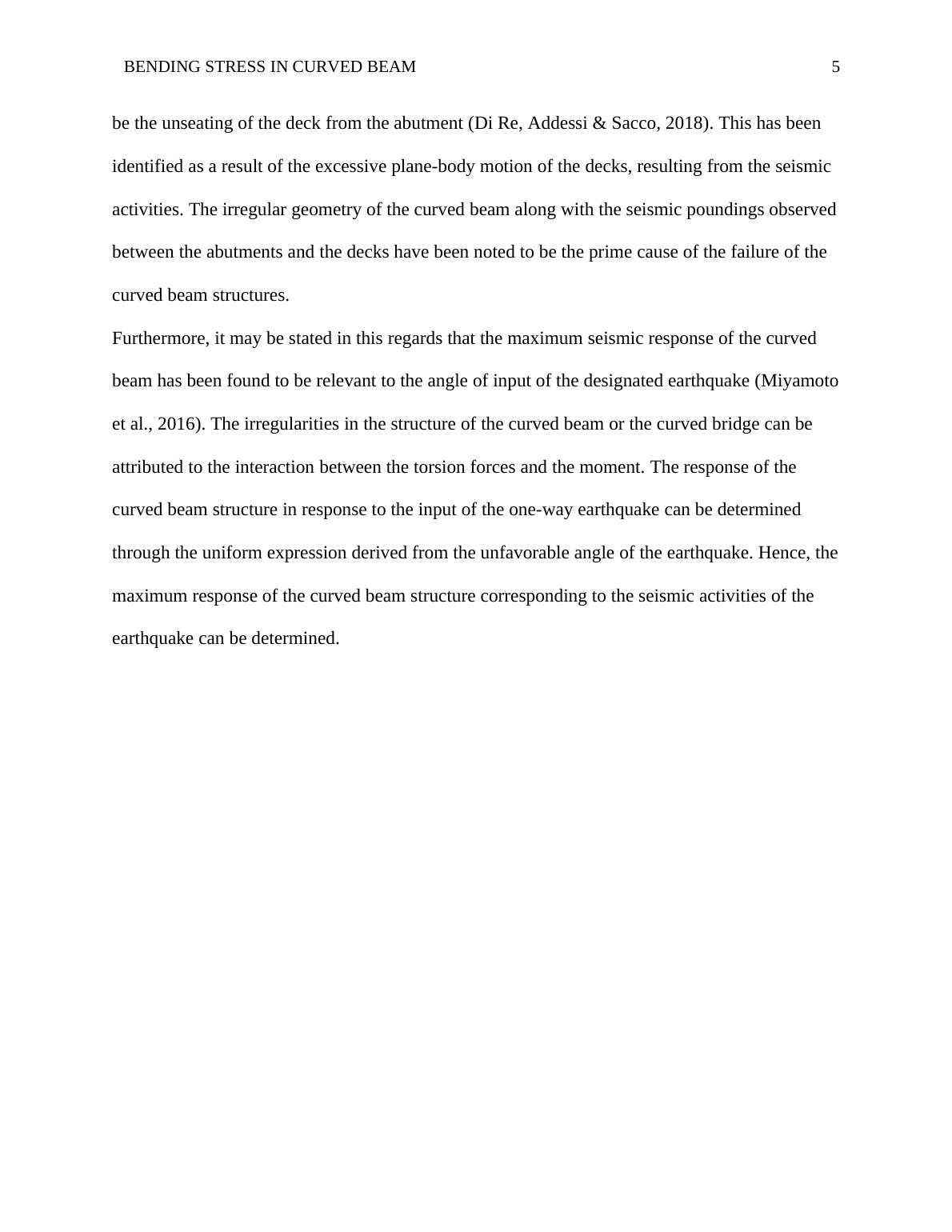 BENDING STRESS IN CURVED BEAM 5

be the unseating of the deck from the abutment (Di Re, Addessi & Sacco, 2018). This has been identified as a result of the excessive plane-body motion of the decks, resulting from the seismic activities. The irregular geometry of the curved beam along with the seismic poundings observed between the abutments and the decks have been noted to be the prime cause of the failure of the curved beam structures.

Furthermore, it may be stated in this regards that the maximum seismic response of the curved beam has been found to be relevant to the angle of input of the designated earthquake (Miyamoto et al., 2016). The irregularities in the structure of the curved beam or the curved bridge can be attributed to the interaction between the torsion forces and the moment. The response of the curved beam structure in response to the input of the one-way earthquake can be determined through the uniform expression derived from the unfavorable angle of the earthquake. Hence, the maximum response of the curved beam structure corresponding to the seismic activities of the earthquake can be determined.